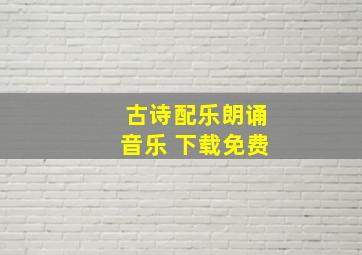 古诗配乐朗诵
音乐 下载免费